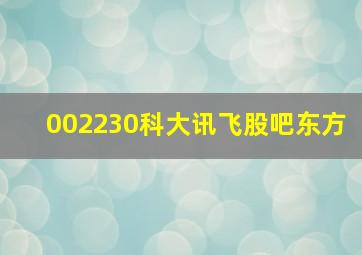 002230科大讯飞股吧东方